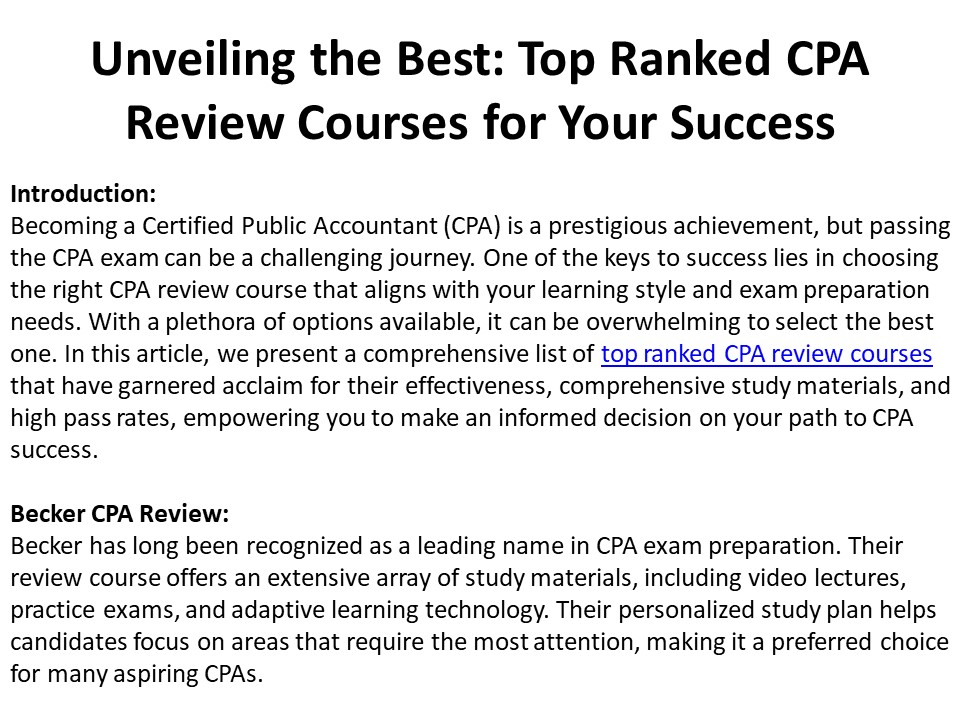 Unveiling the Best: Top Ranked CPA Review Courses for Your Success

Introduction:
Becoming a Certified Public Accountant (CPA) is a prestigious achievement, but passing the CPA exam can be a challenging journey. One of the keys to success lies in choosing the right CPA review course that aligns with your learning style and exam preparation needs. With a plethora of options available, it can be overwhelming to select the best one. In this article, we present a comprehensive list of top ranked CPA review courses that have garnered acclaim for their effectiveness, comprehensive study materials, and high pass rates, empowering you to make an informed decision on your path to CPA success.

Becker CPA Review:
Becker has long been recognized as a leading name in CPA exam preparation. Their review course offers an extensive array of study materials, including video lectures, practice exams, and adaptive learning technology. Their personalized study plan helps candidates focus on areas that require the most attention, making it a preferred choice for many aspiring CPAs.